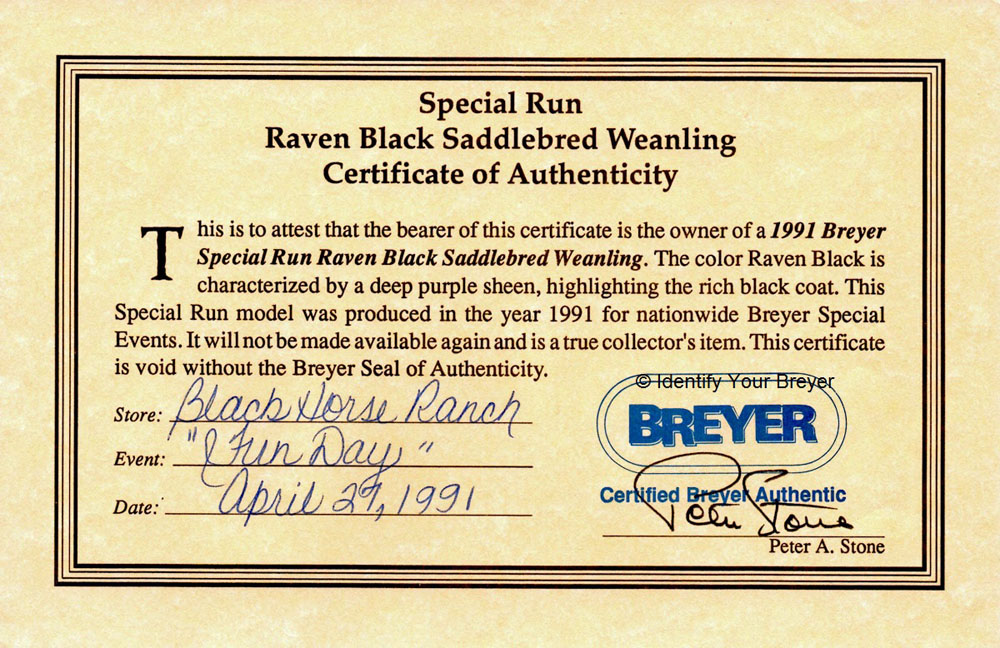 Special Run
Raven Black Saddlebred Weanling
Certificate of Authenticity

This is to attest that the bearer of this certificate is the owner of a 1991 Breyer Special Run Raven Black Saddlebred Weanling. The color Raven Black is characterized by a deep purple sheen, highlighting the rich black coat. This Special Run model was produced in the year 1991 for nationwide Breyer Special Events. It will not be made available again and is a true collector's item. This certificate is void without the Breyer Seal of Authenticity.

Store: Black Horse Ranch
Event: "Fun Day"
Date: April 27, 1991

BREYER
Certified Breyer Authentic
Peter Stone
Peter A. Stone

© Identify Your Breyer